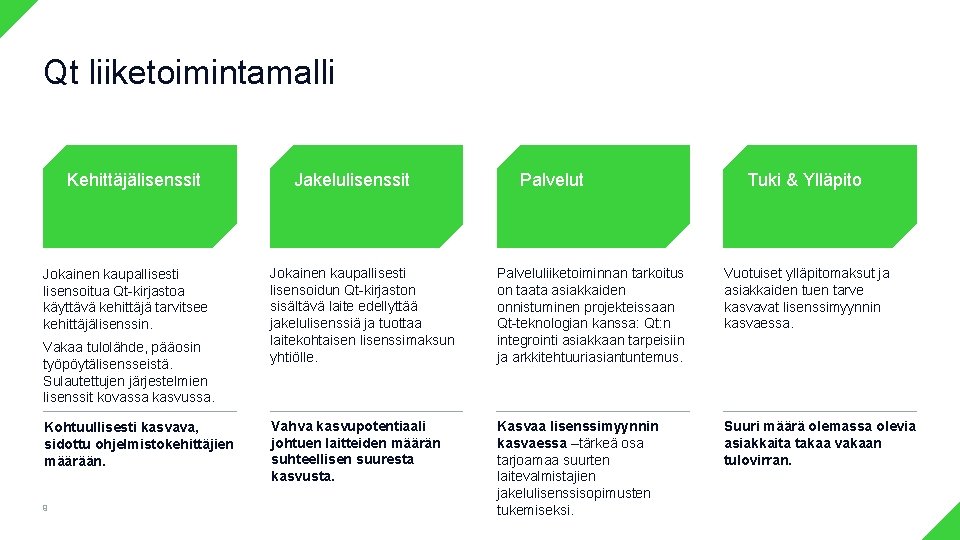 Qt liiketoimintamalli

Kehittäjälisenssit

Jokainen kaupallisesti lisensoitua Qt-kirjastoa käyttävä kehittäjä tarvitsee kehittäjälisenssin.

Vakaa tulolähde, pääosin työpöytälisensseistä. Sulautettujen järjestelmien lisenssit kovassa kasvussa.

Kohtuullisesti kasvava, sidottu ohjelmistokehittäjien määrään.

Jakelulisenssit

Jokainen kaupallisesti lisensoidun Qt-kirjaston sisältävä laite edellyttää jakelulisenssiä ja tuottaa laitekohtaisen lisenssimaksun yhtiölle.

Vahva kasvupotentiaali johtuen laitteiden määrän suhteellisen suuresta kasvusta.

Palvelut

Palveluliiketoiminnan tarkoitus on taata asiakkaiden onnistuminen projekteissaan Qt-teknologian kanssa: Qt:n integrointi asiakkaan tarpeisiin ja arkkitehtuuriasiantuntemus.

Kasvaa lisenssimyynnin kasvaessa –tärkeä osa tarjoamaa suurten laitevalmistajien jakelulisenssisopimusten tukemiseksi.

Tuki & Ylläpito

Vuotuiset ylläpitomaksut ja asiakkaiden tuen tarve kasvavat lisenssimyynnin kasvaessa.

Suuri määrä olemassa olevia asiakkaita takaa vakaan tulovirran.

9